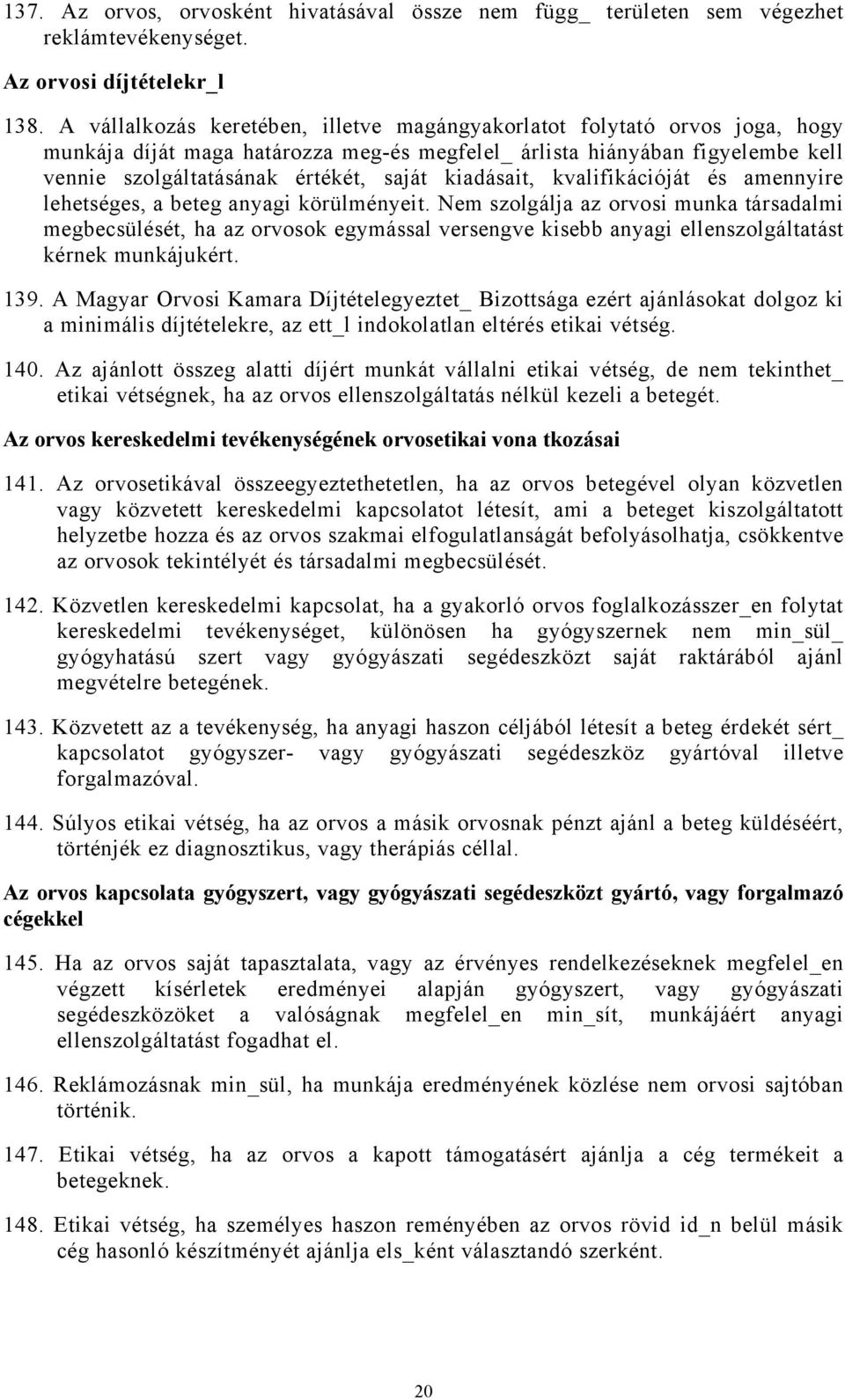 137. Az orvos, orvosként hivatásával össze nem függ_ területen sem végezhet reklámtevékenységet.

Az orvosi díjtételekr_l

138. A vállalkozás keretében, illetve magángyakorlatot folytató orvos joga, hogy munkája díját maga határozza meg-és megfelel_ árlista hiányában figyelembe kell vennie szolgáltatásának értékét, saját kiadásait, kvalifikációját és amennyire lehetséges, a beteg anyagi körülményeit. Nem szolgálja az orvosi munka társadalmi megbecsülését, ha az orvosok egymással versengve kisebb anyagi ellenszolgáltatást kérnek munkájukért.

139. A Magyar Orvosi Kamara Díjtételegyeztet_ Bizottsága ezért ajánlásokat dolgoz ki a minimális díjtételekre, az ett_l indokolatlan eltérés etikai vétség.

140. Az ajánlott összeg alatti díjért munkát vállalni etikai vétség, de nem tekinthet_ etikai vétségnek, ha az orvos ellenszolgáltatás nélkül kezeli a betegét.

Az orvos kereskedelmi tevékenységének orvosetikai vona tkozásai

141. Az orvosetikával összeegyeztethetetlen, ha az orvos betegével olyan közvetlen vagy közvetett kereskedelmi kapcsolatot létesít, ami a beteget kiszolgáltatott helyzetbe hozza és az orvos szakmai elfogulatlanságát befolyásolhatja, csökkentve az orvosok tekintélyét és társadalmi megbecsülését.

142. Közvetlen kereskedelmi kapcsolat, ha a gyakorló orvos foglalkozásszer_en folytat kereskedelmi tevékenységet, különösen ha gyógyszernek nem min_sül_ gyógyhatású szert vagy gyógyászati segédeszközt saját raktárából ajánl megvételre betegének.

143. Közvetett az a tevékenység, ha anyagi haszon céljából létesít a beteg érdekét sért_ kapcsolatot gyógyszer- vagy gyógyászati segédeszköz gyártóval illetve forgalmazóval.

144. Súlyos etikai vétség, ha az orvos a másik orvosnak pénzt ajánl a beteg küldéséért, történjék ez diagnosztikus, vagy therápiás céllal.

Az orvos kapcsolata gyógyszert, vagy gyógyászati segédeszközt gyártó, vagy forgalmazó cégekkel

145. Ha az orvos saját tapasztalata, vagy az érvényes rendelkezéseknek megfelel_en végzett kísérletek eredményei alapján gyógyszert, vagy gyógyászati segédeszközöket a valóságnak megfelel_en min_sít, munkájáért anyagi ellenszolgáltatást fogadhat el.

146. Reklámozásnak min_sül, ha munkája eredményének közlése nem orvosi sajtóban történik.

147. Etikai vétség, ha az orvos a kapott támogatásért ajánlja a cég termékeit a betegeknek.

148. Etikai vétség, ha személyes haszon reményében az orvos rövid id_n belül másik cég hasonló készítményét ajánlja els_ként választandó szerként.

20